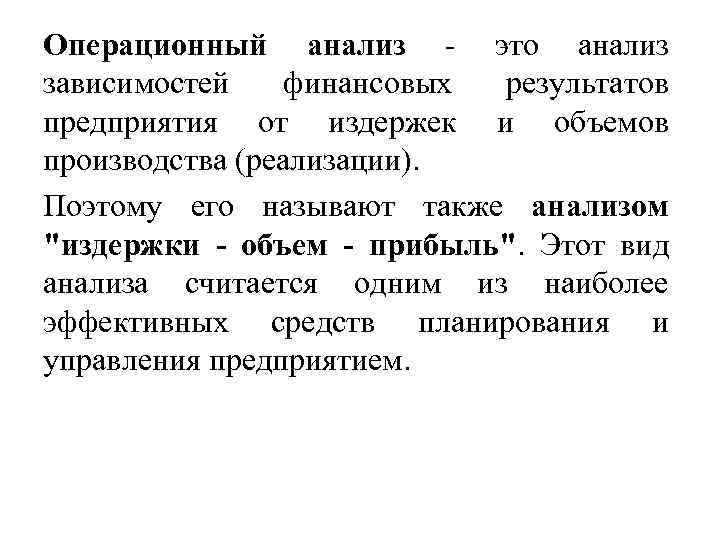 Операционный анализ - это анализ зависимостей финансовых результатов предприятия от издержек и объемов производства (реализации).

Поэтому его называют также анализом "издержки - объем - прибыль". Этот вид анализа считается одним из наиболее эффективных средств планирования и управления предприятием.